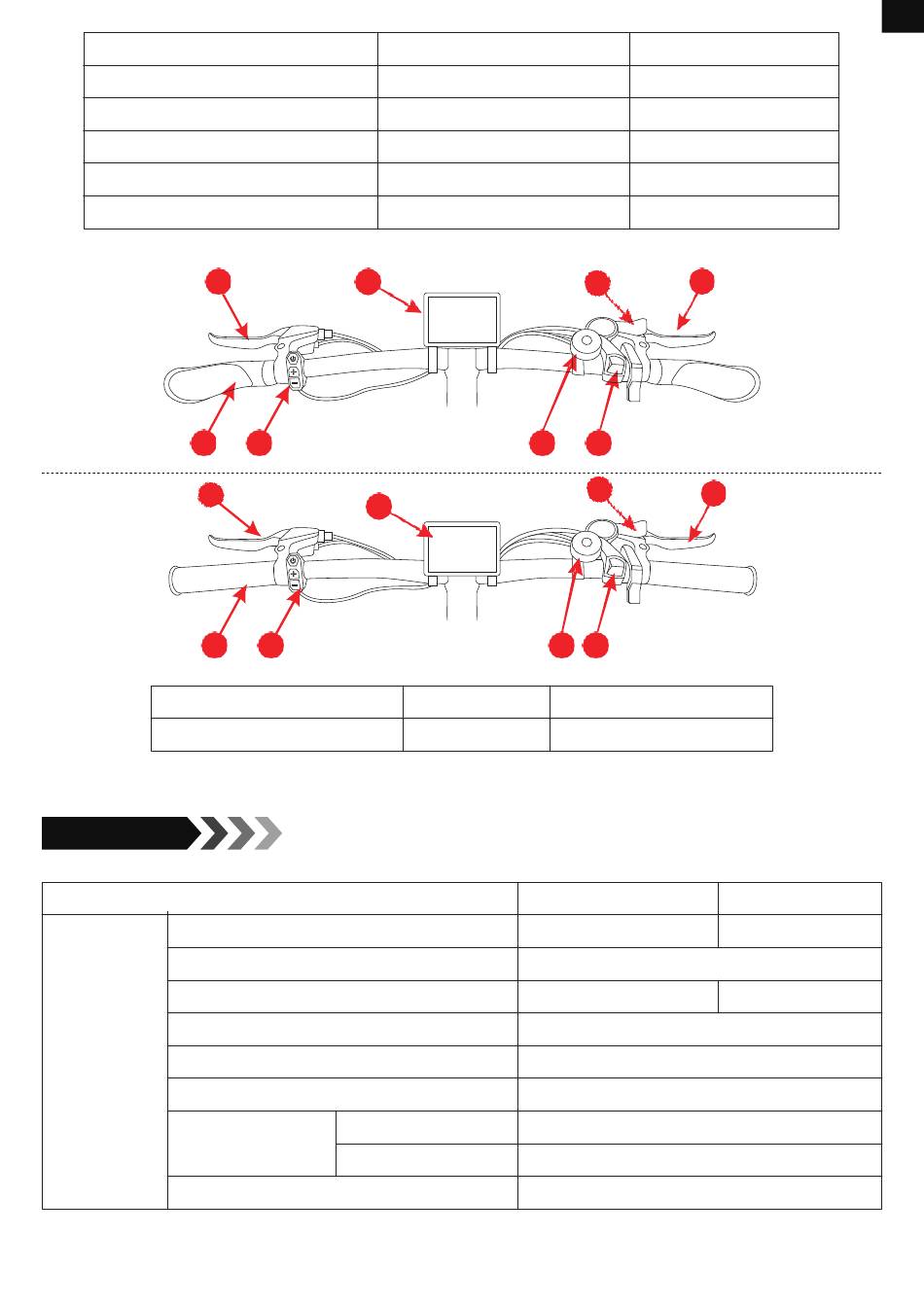 +
−

+
−